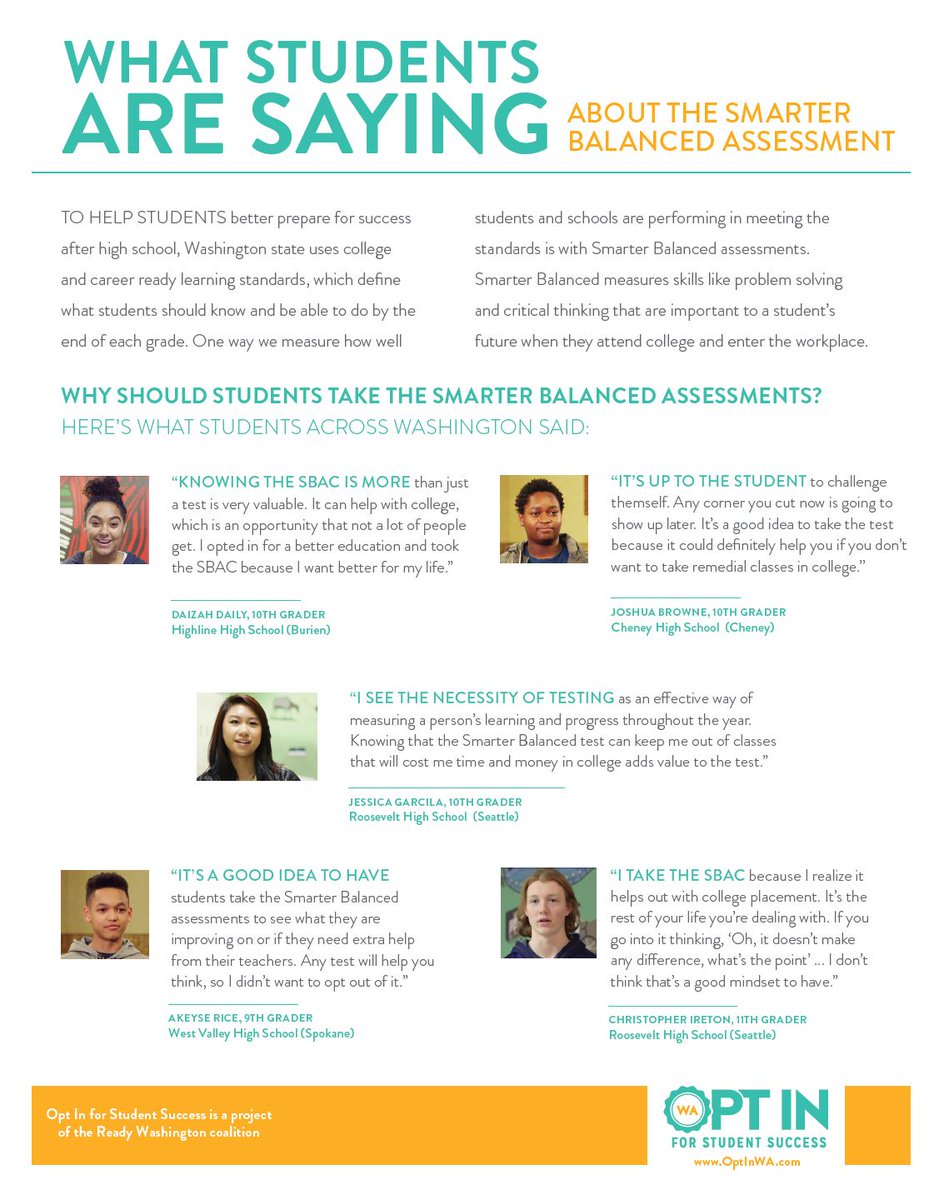 WHAT STUDENTS ARE SAYING ABOUT THE SMARTER BALANCED ASSESSMENT

TO HELP STUDENTS better prepare for success after high school, Washington state uses college and career ready learning standards, which define what students should know and be able to do by the end of each grade. One way we measure how well students and schools are performing in meeting the standards is with Smarter Balanced assessments. Smarter Balanced measures skills like problem solving and critical thinking that are important to a student's future when they attend college and enter the workplace.

WHY SHOULD STUDENTS TAKE THE SMARTER BALANCED ASSESSMENTS?
HERE'S WHAT STUDENTS ACROSS WASHINGTON SAID:

"KNOWING THE SBAC IS MORE than just a test is very valuable. It can help with college, which is an opportunity that not a lot of people get. I opted in for a better education and took the SBAC because I want better for my life."

DAIZAH DAILY, 10TH GRADER
Highline High School (Burien)

"IT'S UP TO THE STUDENT to challenge themself. Any corner you cut now is going to show up later. It's a good idea to take the test because it could definitely help you if you don't want to take remedial classes in college."

JOSHUA BROWNE, 10TH GRADER
Cheney High School (Cheney)

"I SEE THE NECESSITY OF TESTING as an effective way of measuring a person's learning and progress throughout the year. Knowing that the Smarter Balanced test can keep me out of classes that will cost me time and money in college adds value to the test."

JESSICA GARCILA, 10TH GRADER
Roosevelt High School (Seattle)

"IT'S A GOOD IDEA TO HAVE students take the Smarter Balanced assessments to see what they are improving on or if they need extra help from their teachers. Any test will help you think, so I didn't want to opt out of it."

AKEYSE RICE, 9TH GRADER
West Valley High School (Spokane)

"I TAKE THE SBAC because I realize it helps out with college placement. It's the rest of your life you're dealing with. If you go into it thinking, 'Oh, it doesn't make any difference, what's the point' ... I don't think that's a good mindset to have."

CHRISTOPHER IRETON, 11TH GRADER
Roosevelt High School (Seattle)

Opt In for Student Success is a project of the Ready Washington coalition

WA OPT IN FOR STUDENT SUCCESS
www.OptInWA.com